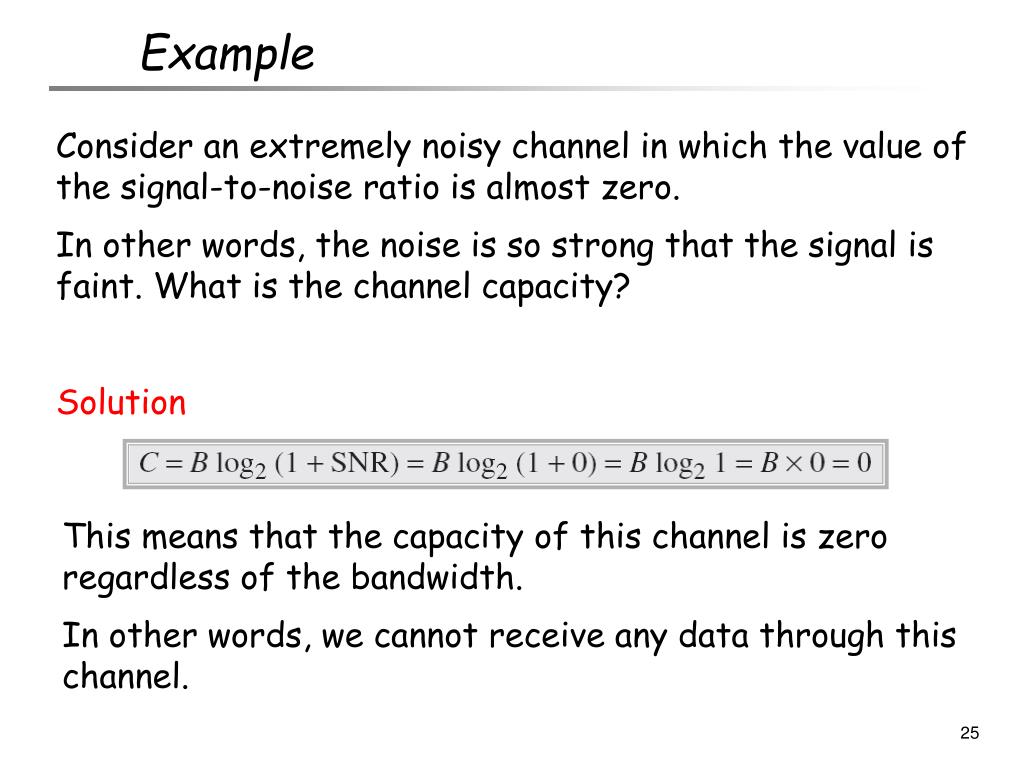 Example

Consider an extremely noisy channel in which the value of the signal-to-noise ratio is almost zero.

In other words, the noise is so strong that the signal is faint. What is the channel capacity?

Solution

$C = B \log_2 (1 + \text{SNR}) = B \log_2 (1 + 0) = B \log_2 1 = B \times 0 = 0$

This means that the capacity of this channel is zero regardless of the bandwidth.

In other words, we cannot receive any data through this channel.

25